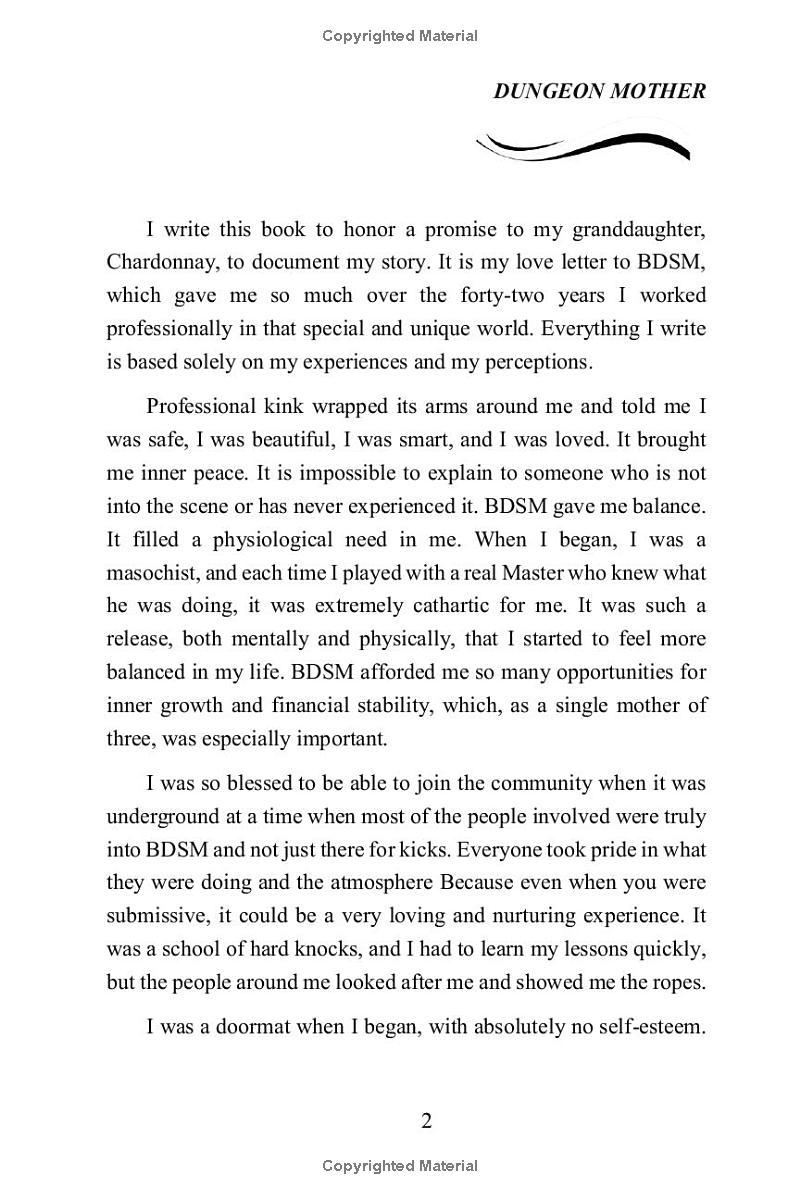 Copyrighted Material

DUNGEON MOTHER

I write this book to honor a promise to my granddaughter, Chardonnay, to document my story. It is my love letter to BDSM, which gave me so much over the forty-two years I worked professionally in that special and unique world. Everything I write is based solely on my experiences and my perceptions.

Professional kink wrapped its arms around me and told me I was safe, I was beautiful, I was smart, and I was loved. It brought me inner peace. It is impossible to explain to someone who is not into the scene or has never experienced it. BDSM gave me balance. It filled a physiological need in me. When I began, I was a masochist, and each time I played with a real Master who knew what he was doing, it was extremely cathartic for me. It was such a release, both mentally and physically, that I started to feel more balanced in my life. BDSM afforded me so many opportunities for inner growth and financial stability, which, as a single mother of three, was especially important.

I was so blessed to be able to join the community when it was underground at a time when most of the people involved were truly into BDSM and not just there for kicks. Everyone took pride in what they were doing and the atmosphere Because even when you were submissive, it could be a very loving and nurturing experience. It was a school of hard knocks, and I had to learn my lessons quickly, but the people around me looked after me and showed me the ropes.

I was a doormat when I began, with absolutely no self-esteem.

2

Copyrighted Material